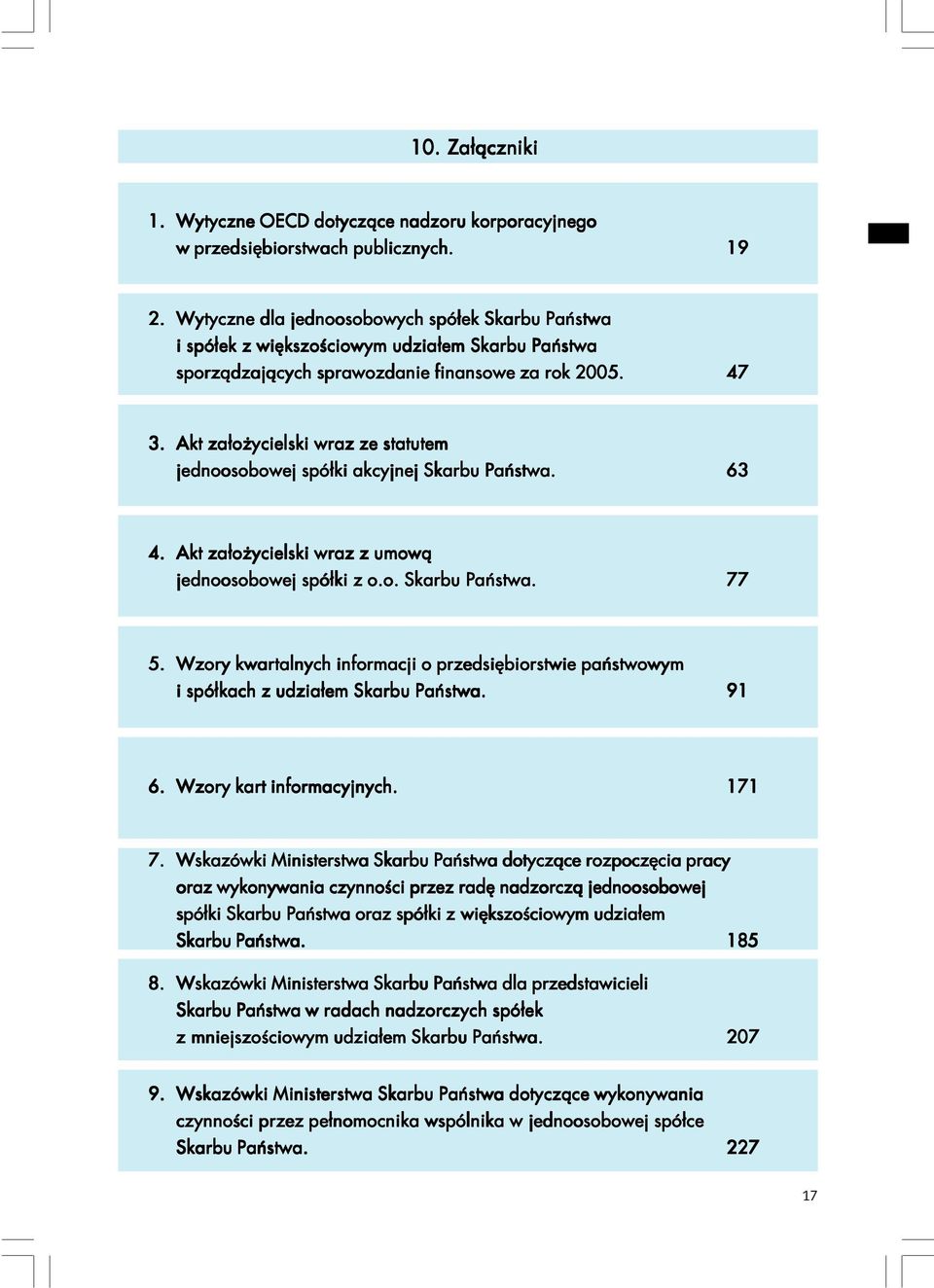 10. Załączniki

1. Wytyczne OECD dotyczące nadzoru korporacyjnego w przedsiębiorstwach publicznych. 19

2. Wytyczne dla jednoosobowych spółek Skarbu Państwa i spółek z większościowym udziałem Skarbu Państwa sporządzających sprawozdanie finansowe za rok 2005. 47

3. Akt założycielski wraz ze statutem jednoosobowej spółki akcyjnej Skarbu Państwa. 63

4. Akt założycielski wraz z umową jednoosobowej spółki z o.o. Skarbu Państwa. 77

5. Wzory kwartalnych informacji o przedsiębiorstwie państwowym i spółkach z udziałem Skarbu Państwa. 91

6. Wzory kart informacyjnych. 171

7. Wskazówki Ministerstwa Skarbu Państwa dotyczące rozpoczęcia pracy oraz wykonywania czynności przez radę nadzorczą jednoosobowej spółki Skarbu Państwa oraz spółki z większościowym udziałem Skarbu Państwa. 185

8. Wskazówki Ministerstwa Skarbu Państwa dla przedstawicieli Skarbu Państwa w radach nadzorczych spółek z mniejszościowym udziałem Skarbu Państwa. 207

9. Wskazówki Ministerstwa Skarbu Państwa dotyczące wykonywania czynności przez pełnomocnika wspólnika w jednoosobowej spółce Skarbu Państwa. 227

17